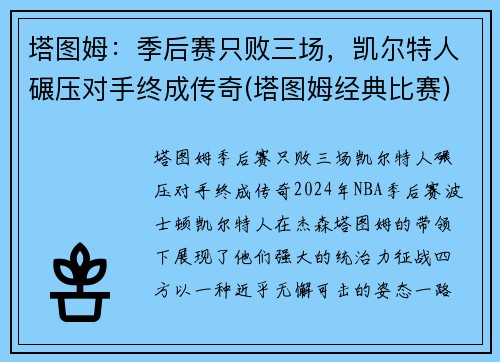 塔图姆：季后赛只败三场，凯尔特人碾压对手终成传奇(塔图姆经典比赛)

塔图姆季后赛只败三场凯尔特人碾压对手终成传奇2024年NBA季后赛波士顿凯尔特人在杰森塔图姆的带领下展现了他们强大的统治力征战四方以一种近乎无懈可击的姿态一路